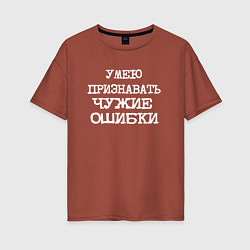 УМЕЮ
ПРИЗНАВАТЬ
ЧУЖИЕ
ОШИБКИ